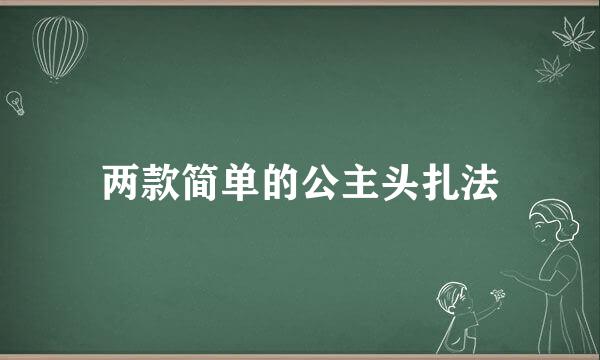 两款简单的公主头扎法